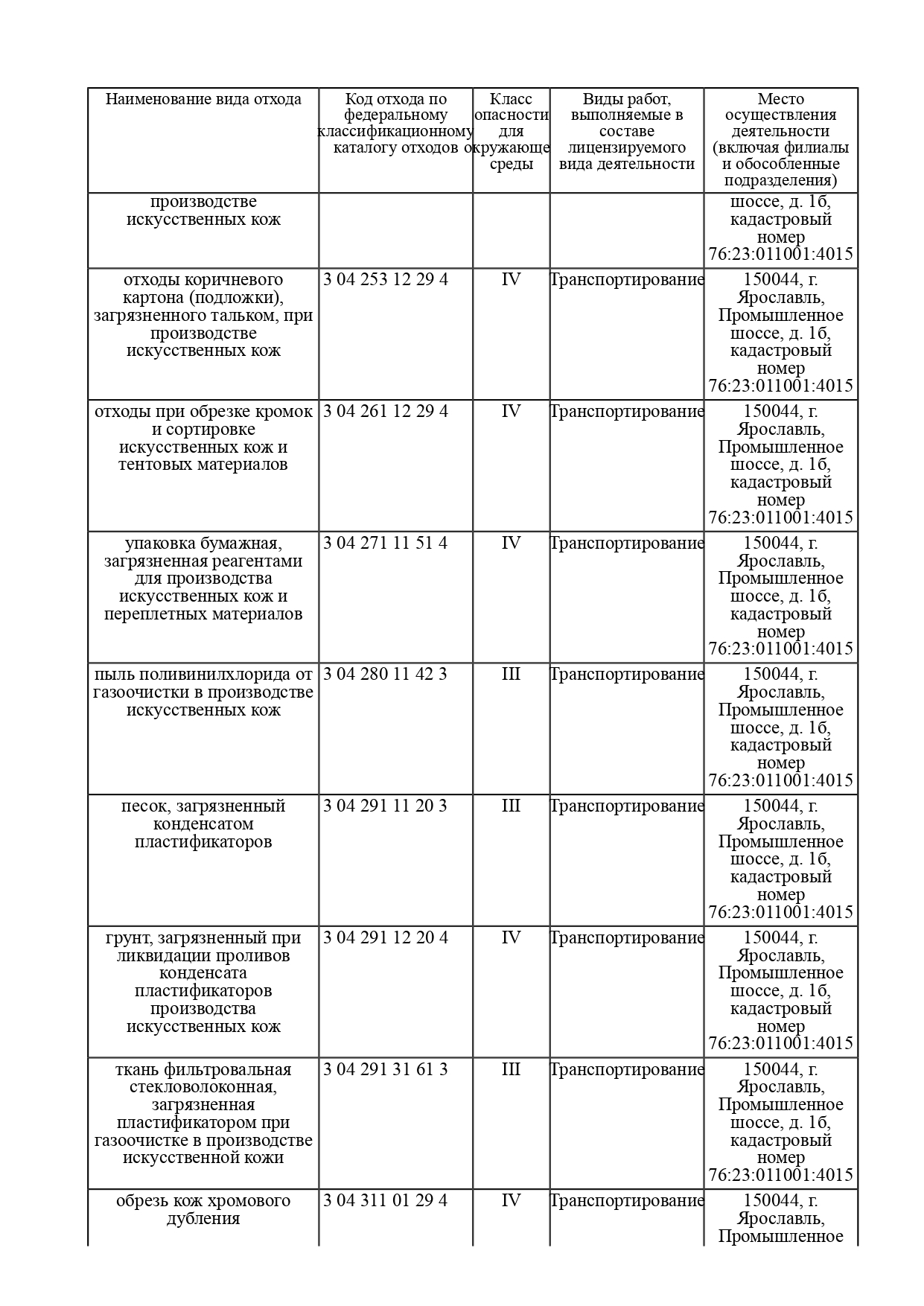 | Наименование вида отхода | Код отхода по федеральному классификационному каталогу отходов | Класс опасности для окружающе среды | Виды работ, выполняемые в составе лицензируемого вида деятельности | Место осуществления деятельности (включая филиалы и обособленные подразделения) |
|---|---|---|---|---|
| производстве искусственных кож | | | | шоссе, д. 1б, кадастровый номер 76:23:011001:4015 |
| отходы коричневого картона (подложки), загрязненного тальком, при производстве искусственных кож | 3 04 253 12 29 4 | IV | Транспортирование | 150044, г. Ярославль, Промышленное шоссе, д. 1б, кадастровый номер 76:23:011001:4015 |
| отходы при обрезке кромок и сортировке искусственных кож и тентовых материалов | 3 04 261 12 29 4 | IV | Транспортирование | 150044, г. Ярославль, Промышленное шоссе, д. 1б, кадастровый номер 76:23:011001:4015 |
| упаковка бумажная, загрязненная реагентами для производства искусственных кож и переплетных материалов | 3 04 271 11 51 4 | IV | Транспортирование | 150044, г. Ярославль, Промышленное шоссе, д. 1б, кадастровый номер 76:23:011001:4015 |
| пыль поливинилхлорида от газоочистки в производстве искусственных кож | 3 04 280 11 42 3 | III | Транспортирование | 150044, г. Ярославль, Промышленное шоссе, д. 1б, кадастровый номер 76:23:011001:4015 |
| песок, загрязненный конденсатом пластификаторов | 3 04 291 11 20 3 | III | Транспортирование | 150044, г. Ярославль, Промышленное шоссе, д. 1б, кадастровый номер 76:23:011001:4015 |
| грунт, загрязненный при ликвидации проливов конденсата пластификаторов производства искусственных кож | 3 04 291 12 20 4 | IV | Транспортирование | 150044, г. Ярославль, Промышленное шоссе, д. 1б, кадастровый номер 76:23:011001:4015 |
| ткань фильтровальная стекловолоконная, загрязненная пластификатором при газоочистке в производстве искусственной кожи | 3 04 291 31 61 3 | III | Транспортирование | 150044, г. Ярославль, Промышленное шоссе, д. 1б, кадастровый номер 76:23:011001:4015 |
| обрезь кож хромового дубления | 3 04 311 01 29 4 | IV | Транспортирование | 150044, г. Ярославль, Промышленное |